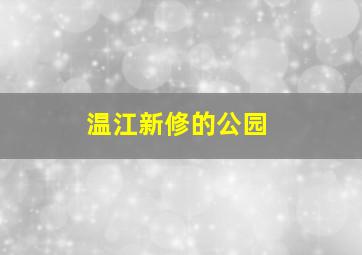 温江新修的公园